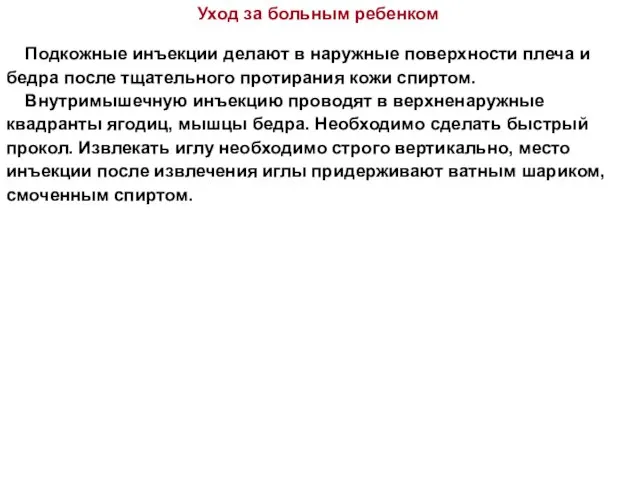 Уход за больным ребенком

Подкожные инъекции делают в наружные поверхности плеча и бедра после тщательного протирания кожи спиртом.

Внутримышечную инъекцию проводят в верхненаружные квадранты ягодиц, мышцы бедра. Необходимо сделать быстрый прокол. Извлекать иглу необходимо строго вертикально, место инъекции после извлечения иглы придерживают ватным шариком, смоченным спиртом.